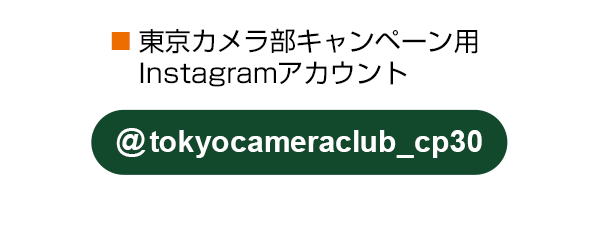 ■ 東京カメラ部キャンペーン用
Instagramアカウント

@tokyocameraclub_cp30